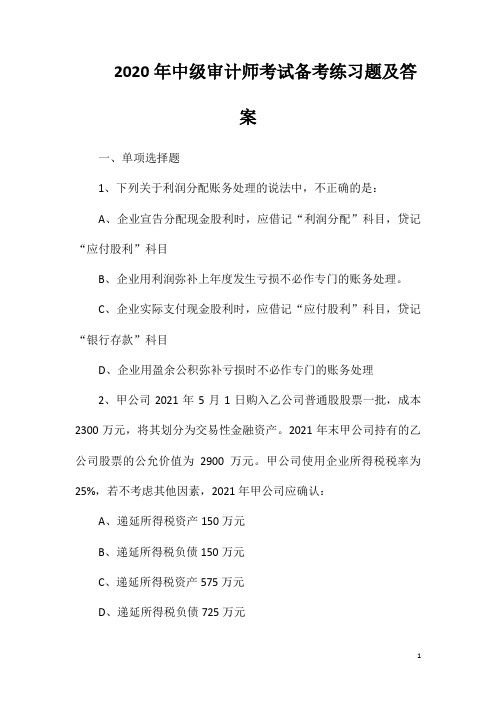 2020年中级审计师考试备考练习题及答案

一、单项选择题

1、下列关于利润分配账务处理的说法中，不正确的是：

A、企业宣告分配现金股利时，应借记“利润分配”科目，贷记“应付股利”科目

B、企业用利润弥补上年度发生亏损不必作专门的账务处理。

C、企业实际支付现金股利时，应借记“应付股利”科目，贷记“银行存款”科目

D、企业用盈余公积弥补亏损时不必作专门的账务处理

2、甲公司 2021 年 5 月 1 日购入乙公司普通股股票一批，成本 2300 万元，将其划分为交易性金融资产。2021 年末甲公司持有的乙公司股票的公允价值为 2900 万元。甲公司使用企业所得税税率为 25%，若不考虑其他因素，2021 年甲公司应确认：

A、递延所得税资产 150 万元

B、递延所得税负债 150 万元

C、递延所得税资产 575 万元

D、递延所得税负债 725 万元

1